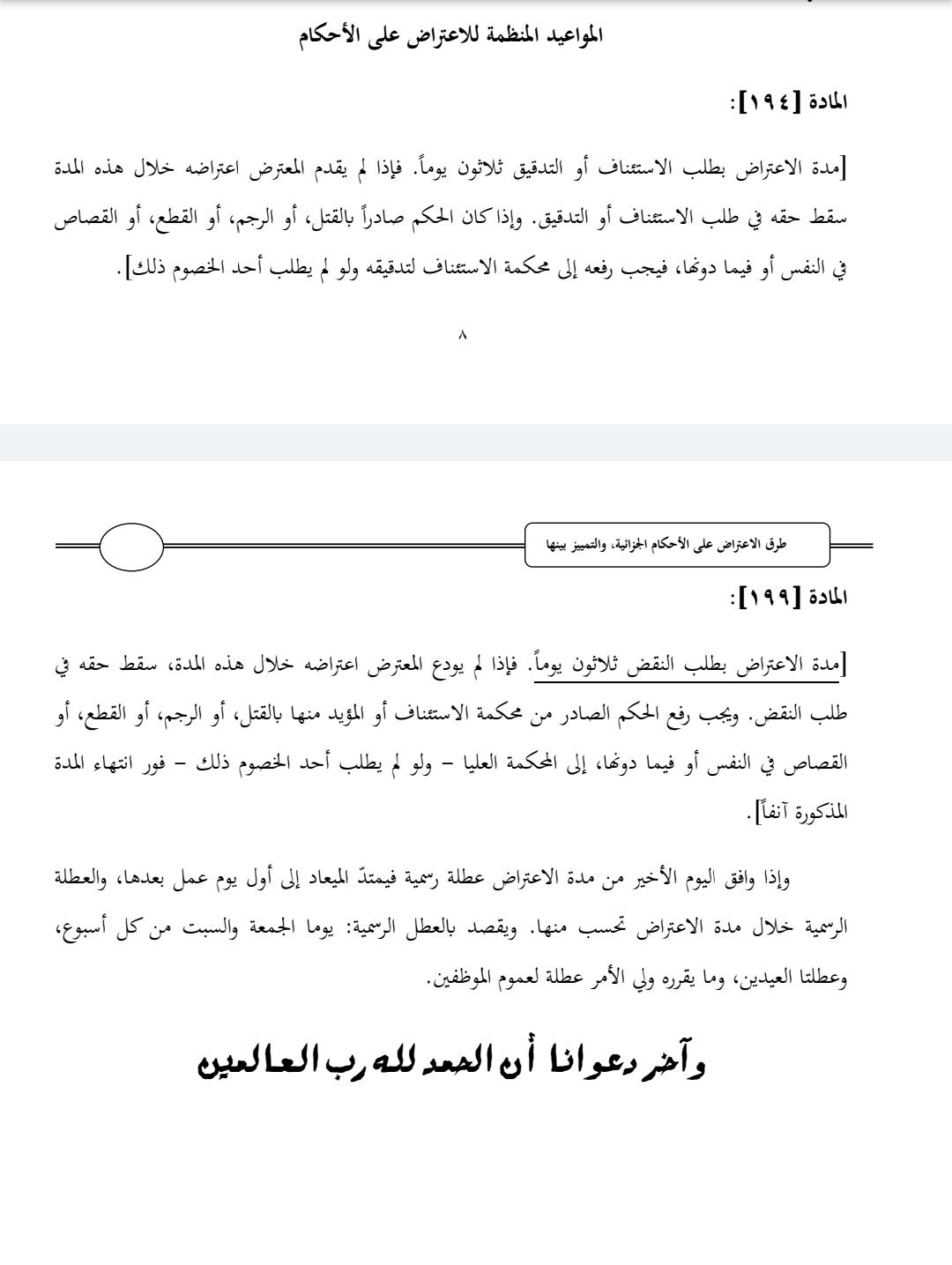 المواعيد المنظمة للاعتراض على الأحكام

المادة [١٩٤]:

[مدة الاعتراض بطلب الاستئناف أو التدقيق ثلاثون يوماً. فإذا لم يقدم المعترض اعتراضه خلال هذه المدة سقط حقه في طلب الاستئناف أو التدقيق. وإذا كان الحكم صادراً بالقتل، أو الرجم، أو القطع، أو القصاص في النفس أو فيما دونها، فيجب رفعه إلى محكمة الاستئناف لتدقيقه ولو لم يطلب أحد الخصوم ذلك].

٨

طرق الاعتراض على الأحكام الجزائية، والتمييز بينها

المادة [١٩٩]:

[مدة الاعتراض بطلب النقض ثلاثون يوماً. فإذا لم يودع المعترض اعتراضه خلال هذه المدة، سقط حقه في طلب النقض. ويجب رفع الحكم الصادر من محكمة الاستئناف أو المؤيد منها بالقتل، أو الرجم، أو القطع، أو القصاص في النفس أو فيما دونها، إلى المحكمة العليا – ولو لم يطلب أحد الخصوم ذلك – فور انتهاء المدة المذكورة آنفاً].

وإذا وافق اليوم الأخير من مدة الاعتراض عطلة رسمية فيمتدّ الميعاد إلى أول يوم عمل بعدها، والعطلة الرسمية خلال مدة الاعتراض تحسب منها. ويقصد بالعطل الرسمية: يوما الجمعة والسبت من كل أسبوع، وعطلتا العيدين، وما يقرره ولي الأمر عطلة لعموم الموظفين.

وآخر دعوانا أن الحمد لله رب العالمين